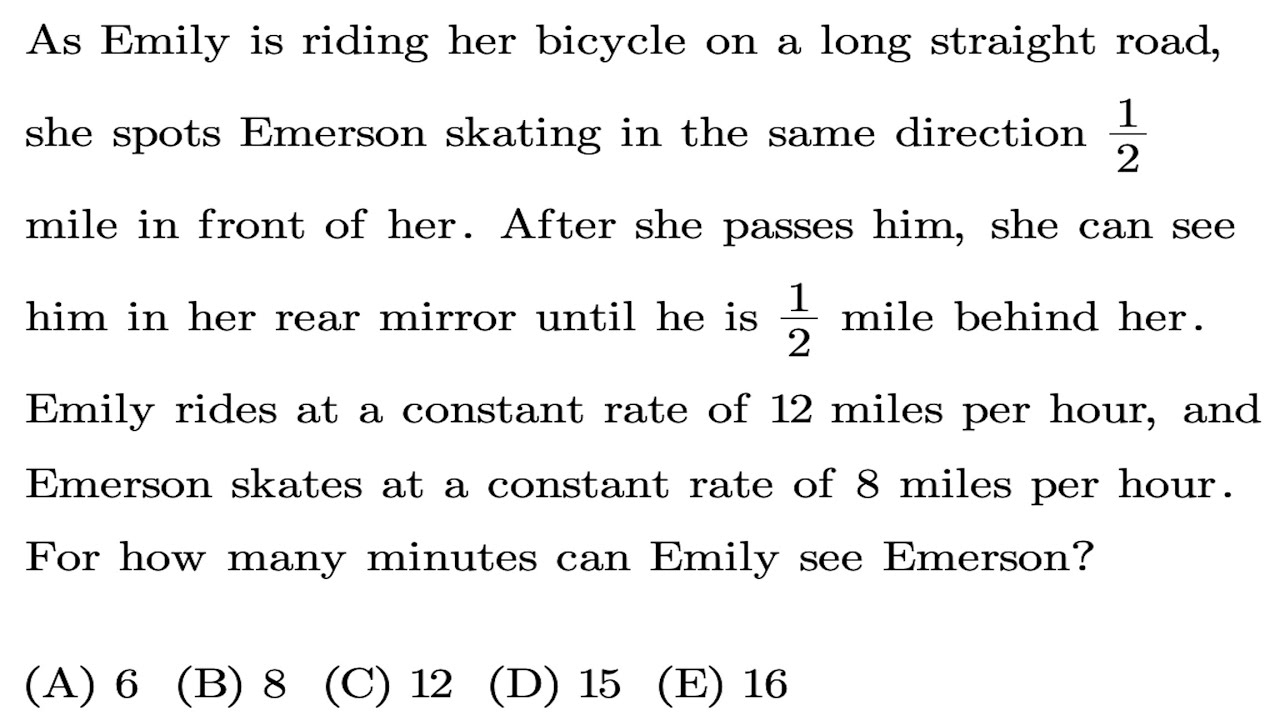 As Emily is riding her bicycle on a long straight road, she spots Emerson skating in the same direction $\frac{1}{2}$ mile in front of her. After she passes him, she can see him in her rear mirror until he is $\frac{1}{2}$ mile behind her. Emily rides at a constant rate of 12 miles per hour, and Emerson skates at a constant rate of 8 miles per hour. For how many minutes can Emily see Emerson?

(A) 6 (B) 8 (C) 12 (D) 15 (E) 16